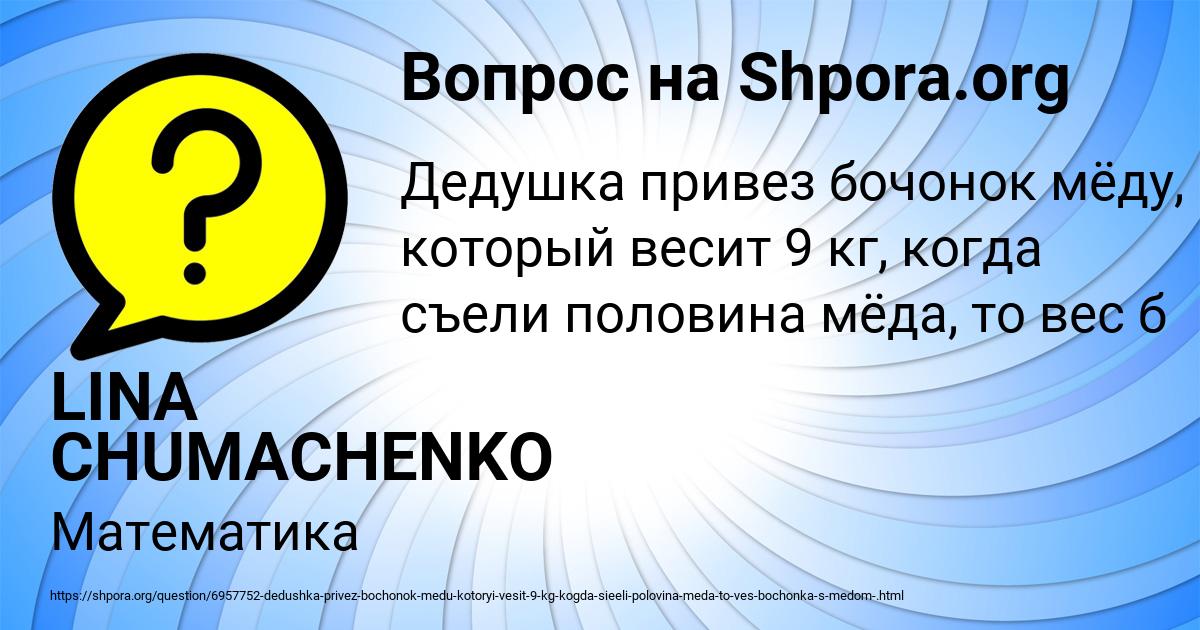 Вопрос на Shpora.org

Дедушка привез бочонок мёду, который весит 9 кг, когда съели половина мёда, то вес б

LINA CHUMACHENKO

Математика

https://shpora.org/question/6957752-dedushka-privez-bochonok-medu-kotoryi-vesit-9-kg-kogda-sieeli-polovina-meda-to-ves-bochonka-s-medom-.html